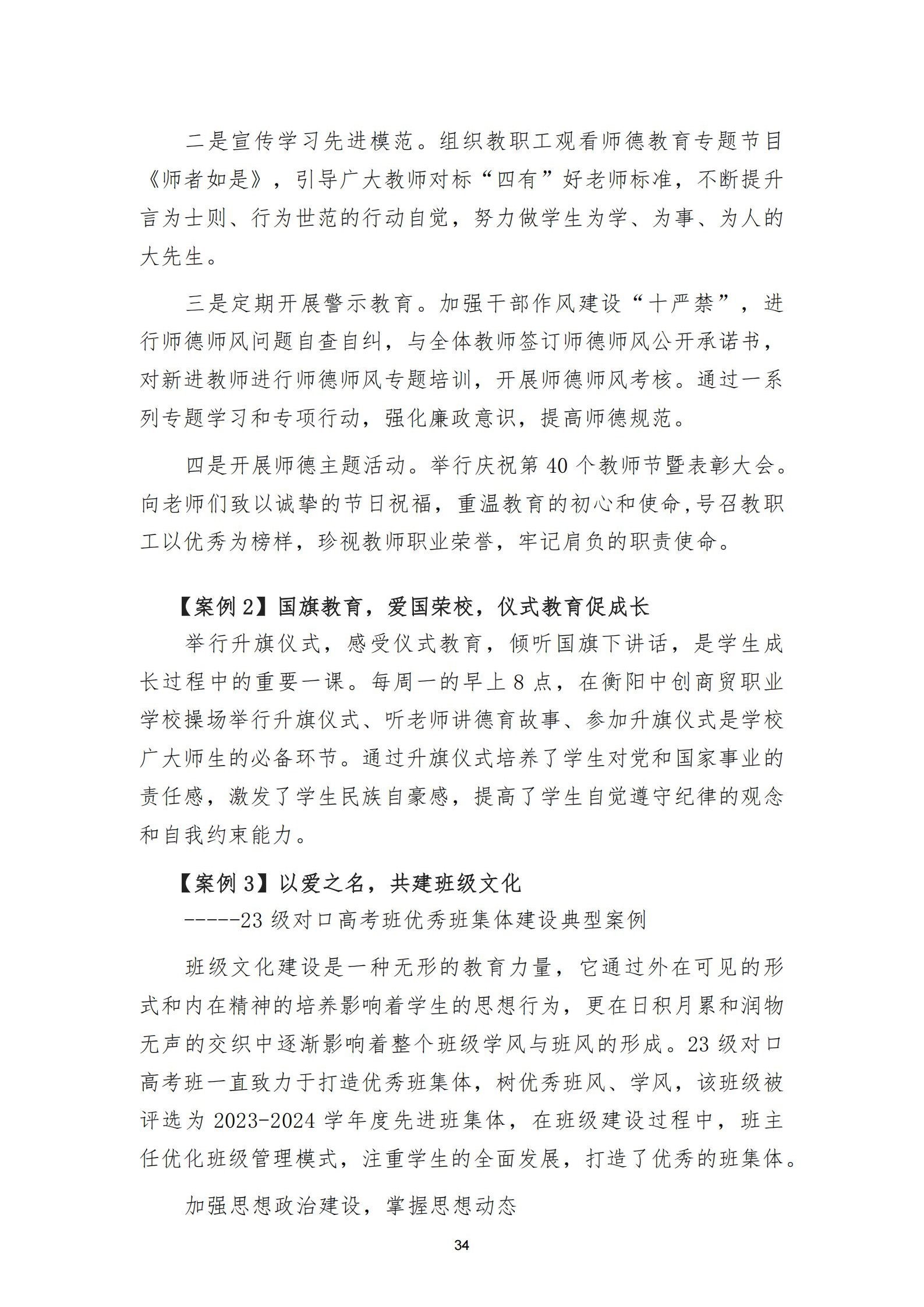 二是宣传学习先进模范。组织教职工观看师德教育专题节目《师者如是》，引导广大教师对标“四有”好老师标准，不断提升言为士则、行为世范的行动自觉，努力做学生为学、为事、为人的大先生。

三是定期开展警示教育。加强干部作风建设“十严禁”，进行师德师风问题自查自纠，与全体教师签订师德师风公开承诺书，对新进教师进行师德师风专题培训，开展师德师风考核。通过一系列专题学习和专项行动，强化廉政意识，提高师德规范。

四是开展师德主题活动。举行庆祝第 40 个教师节暨表彰大会。向老师们致以诚挚的节日祝福，重温教育的初心和使命,号召教职工以优秀为榜样，珍视教师职业荣誉，牢记肩负的职责使命。

【案例 2】国旗教育，爱国荣校，仪式教育促成长

举行升旗仪式，感受仪式教育，倾听国旗下讲话，是学生成长过程中的重要一课。每周一的早上 8 点，在衡阳中创商贸职业学校操场举行升旗仪式、听老师讲德育故事、参加升旗仪式是学校广大师生的必备环节。通过升旗仪式培养了学生对党和国家事业的责任感，激发了学生民族自豪感，提高了学生自觉遵守纪律的观念和自我约束能力。

【案例 3】以爱之名，共建班级文化

-----23 级对口高考班优秀班集体建设典型案例

班级文化建设是一种无形的教育力量，它通过外在可见的形式和内在精神的培养影响着学生的思想行为，更在日积月累和润物无声的交织中逐渐影响着整个班级学风与班风的形成。23 级对口高考班一直致力于打造优秀班集体，树优秀班风、学风，该班级被评选为 2023-2024 学年度先进班集体，在班级建设过程中，班主任优化班级管理模式，注重学生的全面发展，打造了优秀的班集体。

加强思想政治建设，掌握思想动态

34